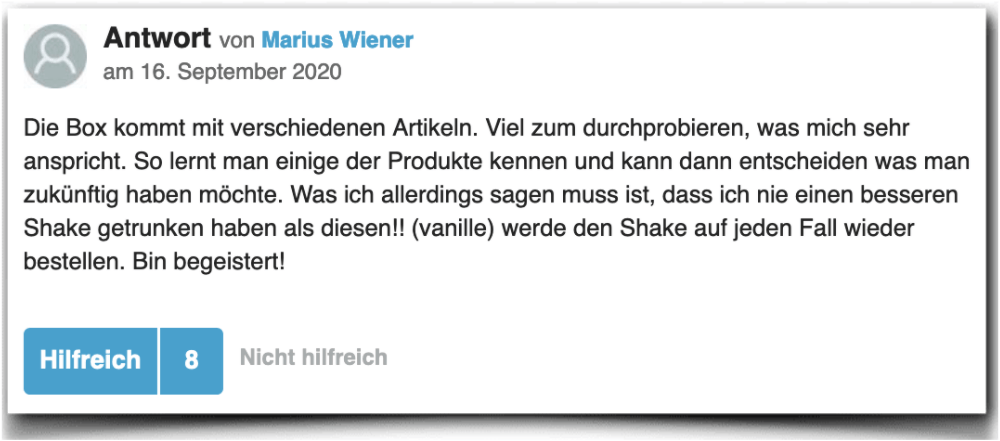 Antwort von Marius Wiener
am 16. September 2020

Die Box kommt mit verschiedenen Artikeln. Viel zum durchprobieren, was mich sehr anspricht. So lernt man einige der Produkte kennen und kann dann entscheiden was man zukünftig haben möchte. Was ich allerdings sagen muss ist, dass ich nie einen besseren Shake getrunken haben als diesen!! (vanille) werde den Shake auf jeden Fall wieder bestellen. Bin begeistert!

Hilfreich 8 Nicht hilfreich